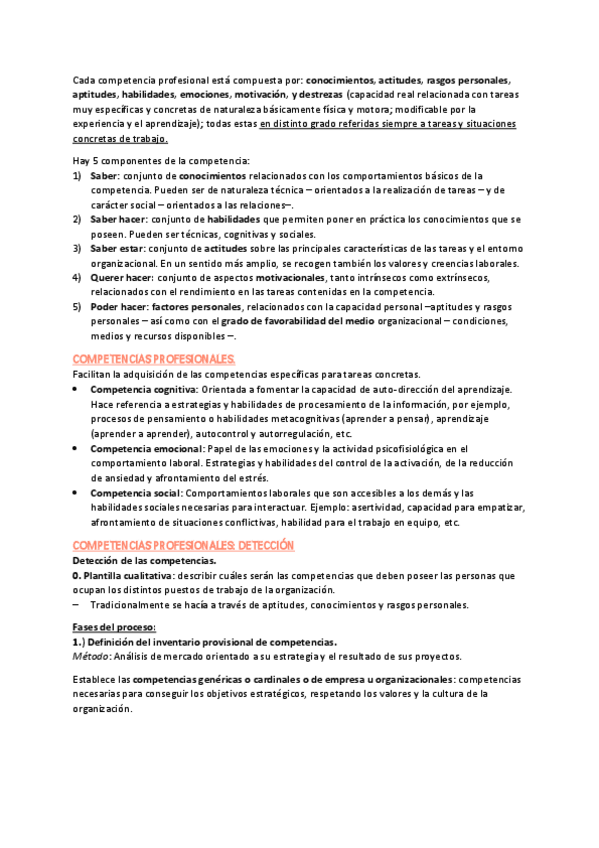 Cada competencia profesional está compuesta por: conocimientos, actitudes, rasgos personales, aptitudes, habilidades, emociones, motivación, y destrezas (capacidad real relacionada con tareas muy específicas y concretas de naturaleza básicamente física y motora; modificable por la experiencia y el aprendizaje); todas estas en distinto grado referidas siempre a tareas y situaciones concretas de trabajo.

Hay 5 componentes de la competencia:
1) Saber: conjunto de conocimientos relacionados con los comportamientos básicos de la competencia. Pueden ser de naturaleza técnica – orientados a la realización de tareas – y de carácter social – orientados a las relaciones–.
2) Saber hacer: conjunto de habilidades que permiten poner en práctica los conocimientos que se poseen. Pueden ser técnicas, cognitivas y sociales.
3) Saber estar: conjunto de actitudes sobre las principales características de las tareas y el entorno organizacional. En un sentido más amplio, se recogen también los valores y creencias laborales.
4) Querer hacer: conjunto de aspectos motivacionales, tanto intrínsecos como extrínsecos, relacionados con el rendimiento en las tareas contenidas en la competencia.
5) Poder hacer: factores personales, relacionados con la capacidad personal –aptitudes y rasgos personales – así como con el grado de favorabilidad del medio organizacional – condiciones, medios y recursos disponibles –.

COMPETENCIAS PROFESIONALES:
Facilitan la adquisición de las competencias específicas para tareas concretas.
• Competencia cognitiva: Orientada a fomentar la capacidad de auto-dirección del aprendizaje. Hace referencia a estrategias y habilidades de procesamiento de la información, por ejemplo, procesos de pensamiento o habilidades metacognitivas (aprender a pensar), aprendizaje (aprender a aprender), autocontrol y autorregulación, etc.
• Competencia emocional: Papel de las emociones y la actividad psicofisiológica en el comportamiento laboral. Estrategias y habilidades del control de la activación, de la reducción de ansiedad y afrontamiento del estrés.
• Competencia social: Comportamientos laborales que son accesibles a los demás y las habilidades sociales necesarias para interactuar. Ejemplo: asertividad, capacidad para empatizar, afrontamiento de situaciones conflictivas, habilidad para el trabajo en equipo, etc.

COMPETENCIAS PROFESIONALES: DETECCIÓN
Detección de las competencias.
0. Plantilla cualitativa: describir cuáles serán las competencias que deben poseer las personas que ocupan los distintos puestos de trabajo de la organización.
– Tradicionalmente se hacía a través de aptitudes, conocimientos y rasgos personales.

Fases del proceso:
1.) Definición del inventario provisional de competencias.
Método: Análisis de mercado orientado a su estrategia y el resultado de sus proyectos.

Establece las competencias genéricas o cardinales o de empresa u organizacionales: competencias necesarias para conseguir los objetivos estratégicos, respetando los valores y la cultura de la organización.